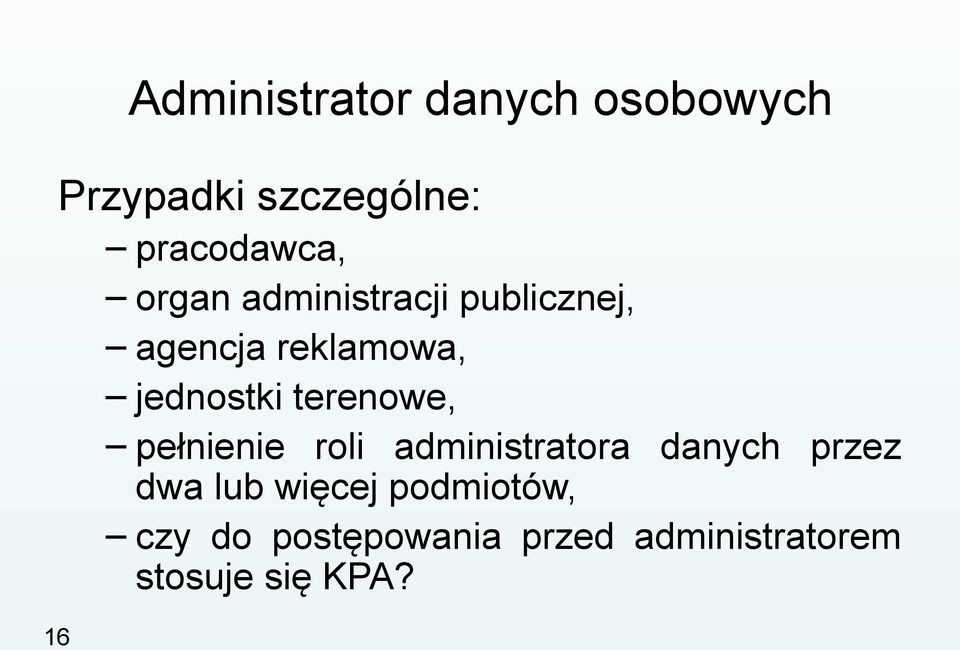 Administrator danych osobowych

Przypadki szczególne:

– pracodawca,
– organ administracji publicznej,
– agencja reklamowa,
– jednostki terenowe,
– pełnienie roli administratora danych przez dwa lub więcej podmiotów,
– czy do postępowania przed administratorem stosuje się KPA?

16